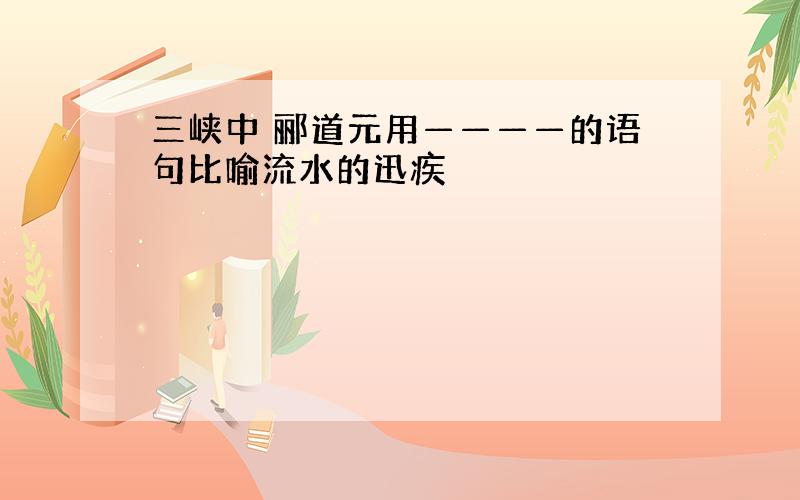 三峡中 郦道元用————的语句比喻流水的迅疾